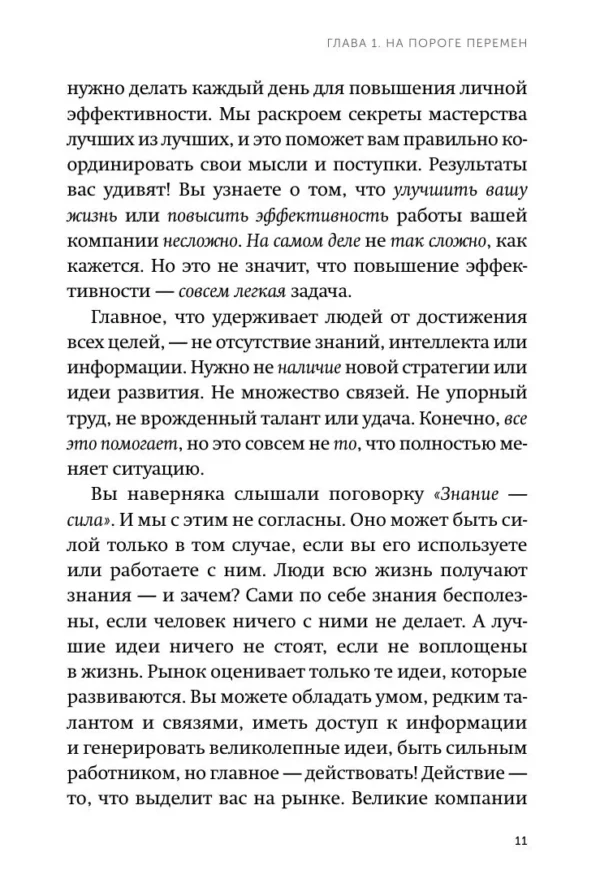 ГЛАВА 1. НА ПОРОГЕ ПЕРЕМЕН

нужно делать каждый день для повышения личной эффективности. Мы раскроем секреты мастерства лучших из лучших, и это поможет вам правильно координировать свои мысли и поступки. Результаты вас удивят! Вы узнаете о том, что улучшить вашу жизнь или повысить эффективность работы вашей компании несложно. На самом деле не так сложно, как кажется. Но это не значит, что повышение эффективности — совсем легкая задача.

Главное, что удерживает людей от достижения всех целей, — не отсутствие знаний, интеллекта или информации. Нужно не наличие новой стратегии или идеи развития. Не множество связей. Не упорный труд, не врожденный талант или удача. Конечно, все это помогает, но это совсем не то, что полностью меняет ситуацию.

Вы наверняка слышали поговорку «Знание — сила». И мы с этим не согласны. Оно может быть силой только в том случае, если вы его используете или работаете с ним. Люди всю жизнь получают знания — и зачем? Сами по себе знания бесполезны, если человек ничего с ними не делает. А лучшие идеи ничего не стоят, если не воплощены в жизнь. Рынок оценивает только те идеи, которые развиваются. Вы можете обладать умом, редким талантом и связями, иметь доступ к информации и генерировать великолепные идеи, быть сильным работником, но главное — действовать! Действие — то, что выделит вас на рынке. Великие компании

11